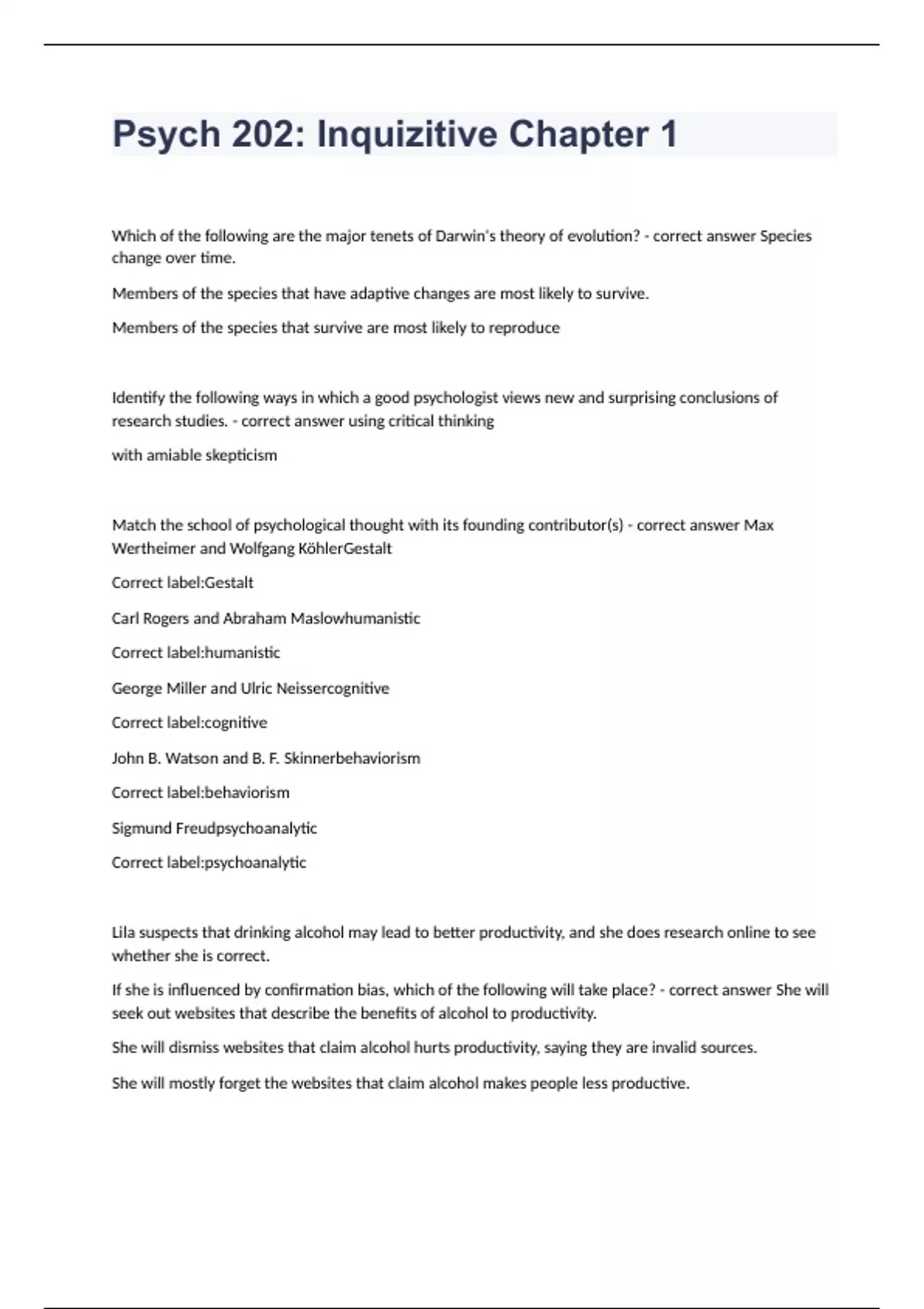 Psych 202: Inquizitive Chapter 1

Which of the following are the major tenets of Darwin's theory of evolution? - correct answer Species change over time.

Members of the species that have adaptive changes are most likely to survive.

Members of the species that survive are most likely to reproduce

Identify the following ways in which a good psychologist views new and surprising conclusions of research studies. - correct answer using critical thinking

with amiable skepticism

Match the school of psychological thought with its founding contributor(s) - correct answer Max Wertheimer and Wolfgang KöhlerGestalt

Correct label:Gestalt

Carl Rogers and Abraham Maslowhumanistic

Correct label:humanistic

George Miller and Ulric Neissercognitive

Correct label:cognitive

John B. Watson and B. F. Skinnerbehaviorism

Correct label:behaviorism

Sigmund Freudpsychoanalytic

Correct label:psychoanalytic

Lila suspects that drinking alcohol may lead to better productivity, and she does research online to see whether she is correct.

If she is influenced by confirmation bias, which of the following will take place? - correct answer She will seek out websites that describe the benefits of alcohol to productivity.

She will dismiss websites that claim alcohol hurts productivity, saying they are invalid sources.

She will mostly forget the websites that claim alcohol makes people less productive.